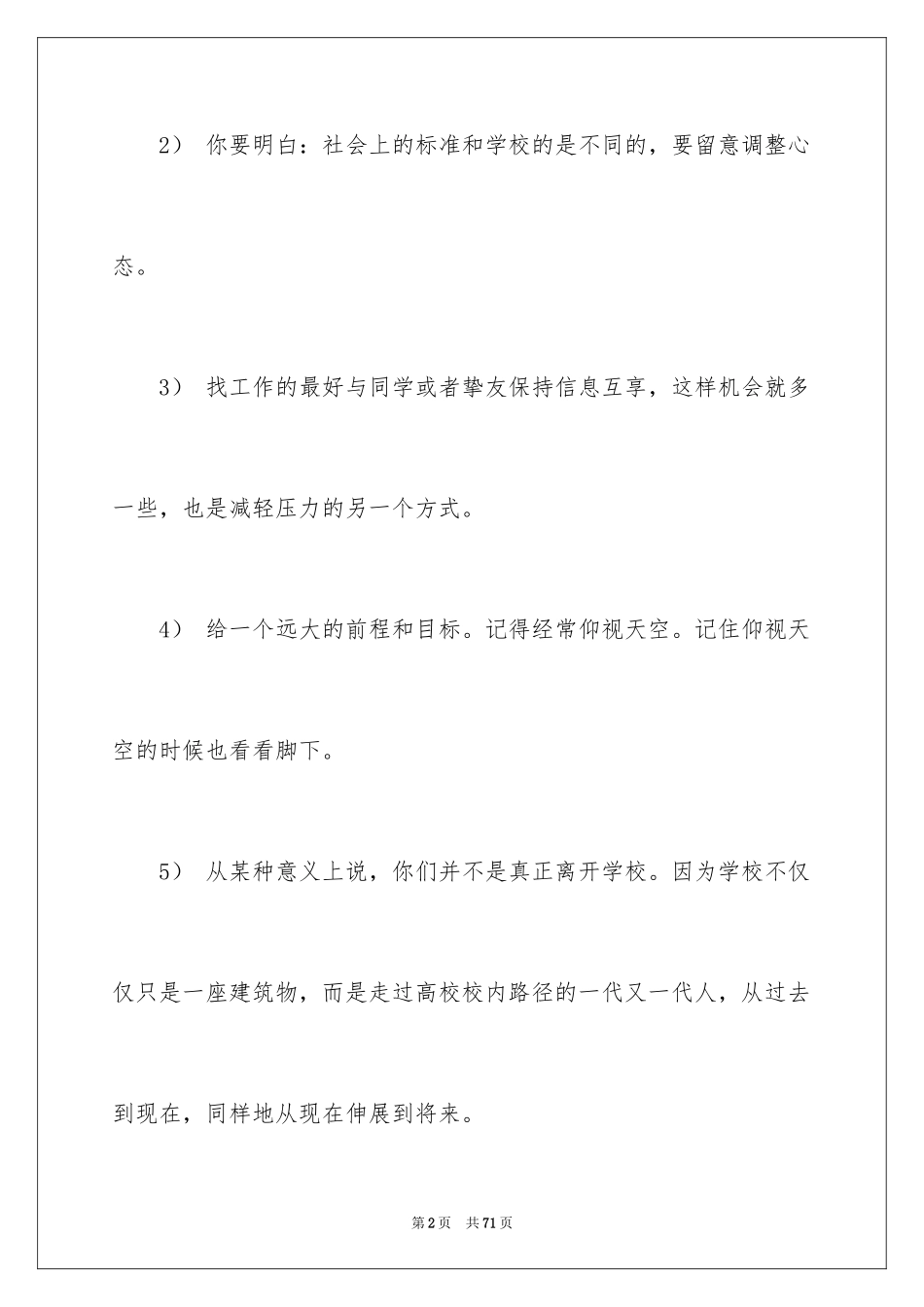 2） 你要明白：社会上的标准和学校的是不同的，要留意调整心态。

3） 找工作的最好与同学或者挚友保持信息互享，这样机会就多一些，也是减轻压力的另一个方式。

4） 给一个远大的前程和目标。记得经常仰视天空。记住仰视天空的时候也看看脚下。

5） 从某种意义上说，你们并不是真正离开学校。因为学校不仅仅只是一座建筑物，而是走过高校校内路径的一代又一代人，从过去到现在，同样地从现在伸展到将来。

第2页 共71页